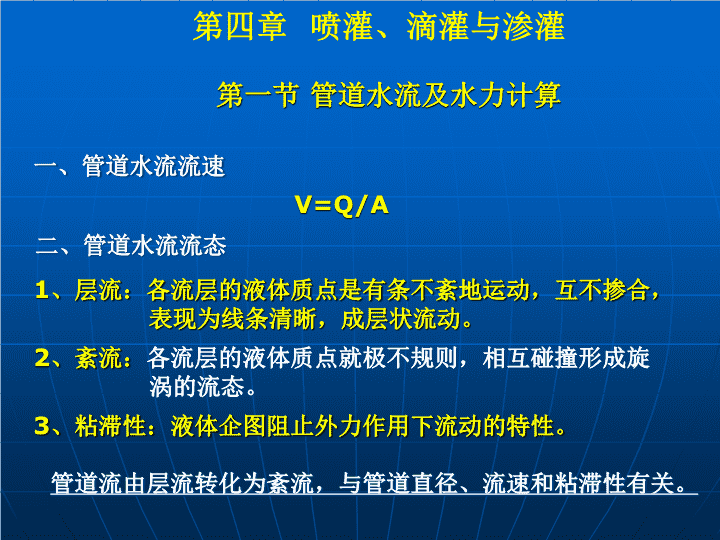 第四章 喷灌、滴灌与渗灌

第一节 管道水流及水力计算

一、管道水流流速

V=Q/A

二、管道水流流态

1、层流：各流层的液体质点是有条不紊地运动，互不掺合，表现为线条清晰，成层状流动。

2、紊流：各流层的液体质点就极不规则，相互碰撞形成旋涡的流态。

3、粘滞性：液体企图阻止外力作用下流动的特性。

管道流由层流转化为紊流，与管道直径、流速和粘滞性有关。